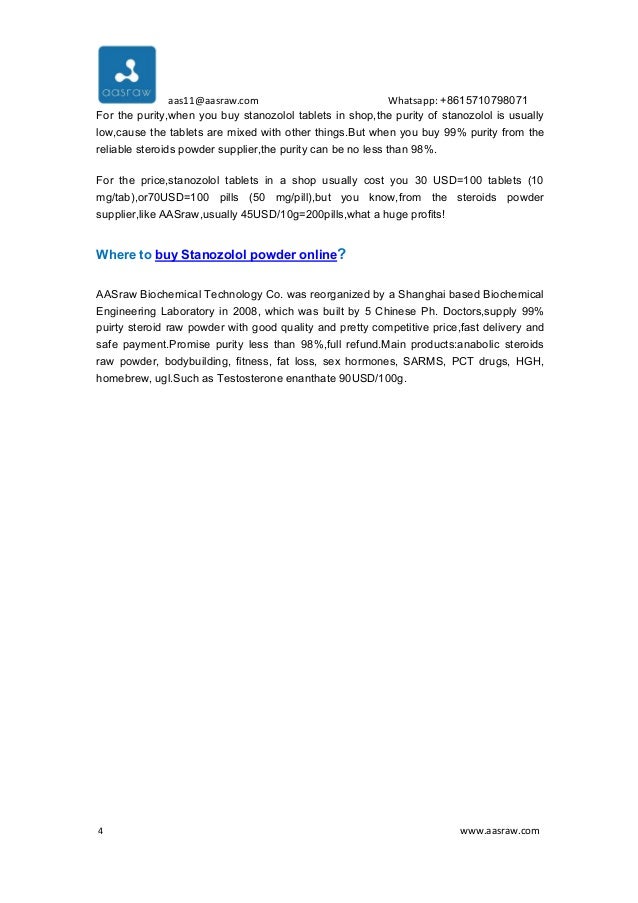 aasraw

aas11@aasraw.com Whatsapp: +8615710798071

For the purity,when you buy stanozolol tablets in shop,the purity of stanozolol is usually low,cause the tablets are mixed with other things.But when you buy 99% purity from the reliable steroids powder supplier,the purity can be no less than 98%.

For the price,stanozolol tablets in a shop usually cost you 30 USD=100 tablets (10 mg/tab),or70USD=100 pills (50 mg/pill),but you know,from the steroids powder supplier,like AASraw,usually 45USD/10g=200pills,what a huge profits!

Where to buy Stanozolol powder online?

AASraw Biochemical Technology Co. was reorganized by a Shanghai based Biochemical Engineering Laboratory in 2008, which was built by 5 Chinese Ph. Doctors,supply 99% puirty steroid raw powder with good quality and pretty competitive price,fast delivery and safe payment.Promise purity less than 98%,full refund.Main products:anabolic steroids raw powder, bodybuilding, fitness, fat loss, sex hormones, SARMS, PCT drugs, HGH, homebrew, ugl.Such as Testosterone enanthate 90USD/100g.

4 www.aasraw.com